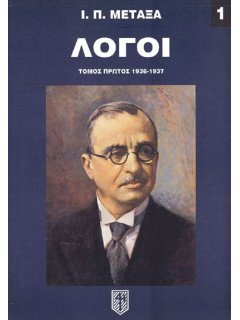 Ι. Π. ΜΕΤΑΞΑ

1

ΛΟΓΟΙ

ΤΟΜΟΣ ΠΡΩΤΟΣ 1936-1937